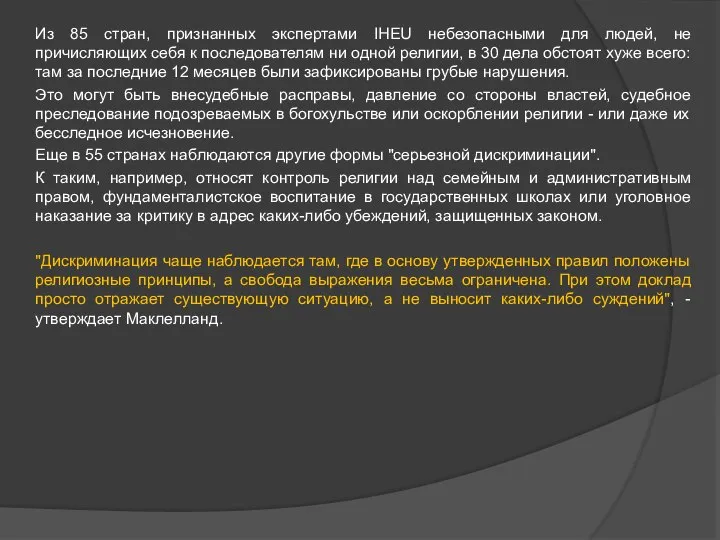 Из 85 стран, признанных экспертами IHEU небезопасными для людей, не причисляющих себя к последователям ни одной религии, в 30 дела обстоят хуже всего: там за последние 12 месяцев были зафиксированы грубые нарушения.

Это могут быть внесудебные расправы, давление со стороны властей, судебное преследование подозреваемых в богохульстве или оскорблении религии - или даже их бесследное исчезновение.

Еще в 55 странах наблюдаются другие формы "серьезной дискриминации".

К таким, например, относят контроль религии над семейным и административным правом, фундаменталистское воспитание в государственных школах или уголовное наказание за критику в адрес каких-либо убеждений, защищенных законом.

"Дискриминация чаще наблюдается там, где в основу утвержденных правил положены религиозные принципы, а свобода выражения весьма ограничена. При этом доклад просто отражает существующую ситуацию, а не выносит каких-либо суждений", - утверждает Маклелланд.